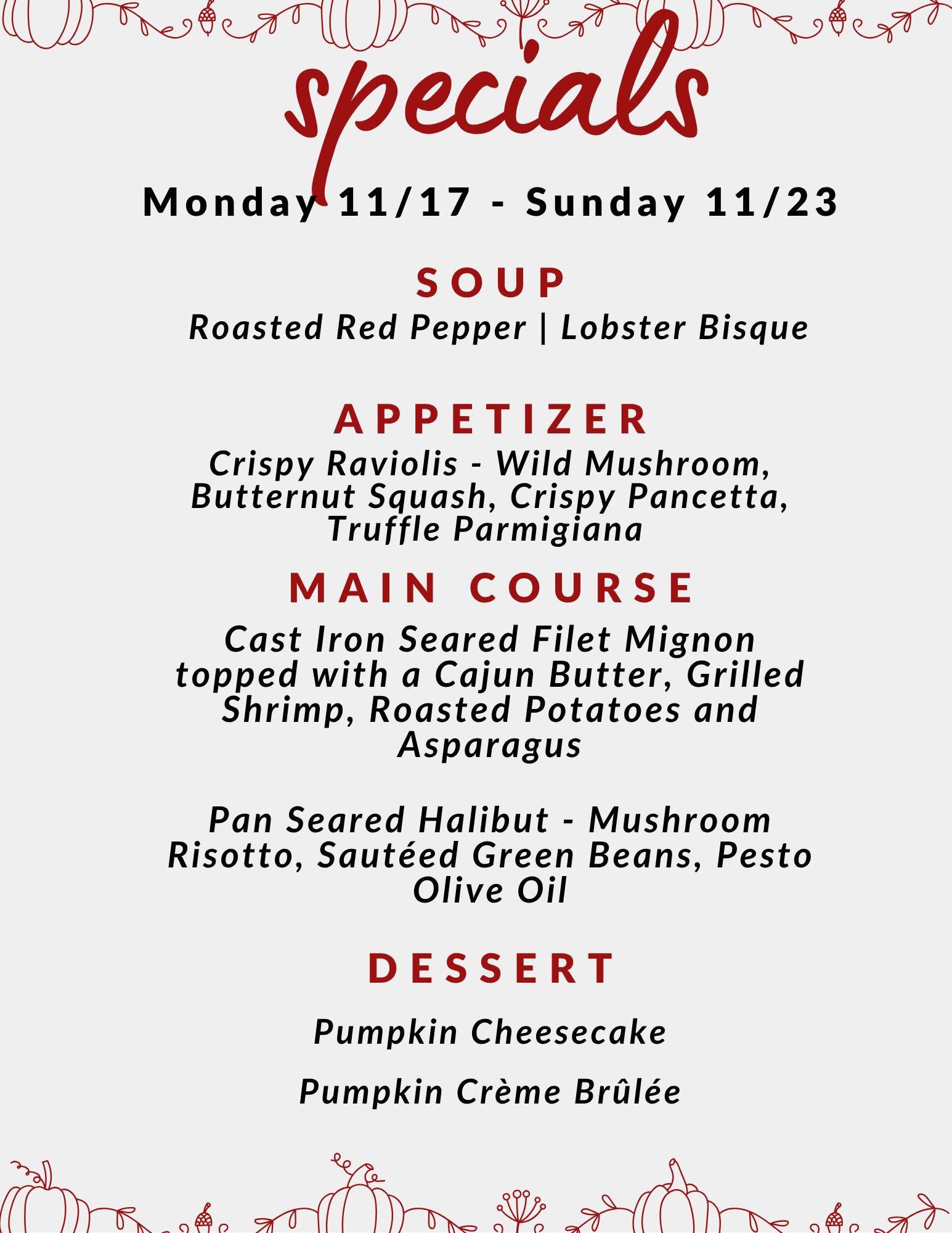 specials

Monday 11/17 - Sunday 11/23

SOUP

Roasted Red Pepper | Lobster Bisque

APPETIZER

Crispy Raviolis - Wild Mushroom, Butternut Squash, Crispy Pancetta, Truffle Parmigiana

MAIN COURSE

Cast Iron Seared Filet Mignon topped with a Cajun Butter, Grilled Shrimp, Roasted Potatoes and Asparagus

Pan Seared Halibut - Mushroom Risotto, Sautéed Green Beans, Pesto Olive Oil

DESSERT

Pumpkin Cheesecake

Pumpkin Crème Brûlée